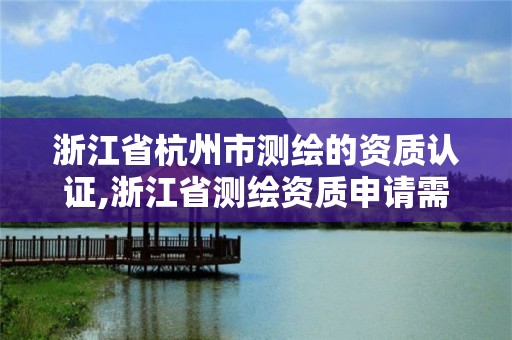 浙江省杭州市测绘的资质认证,浙江省测绘资质申请需